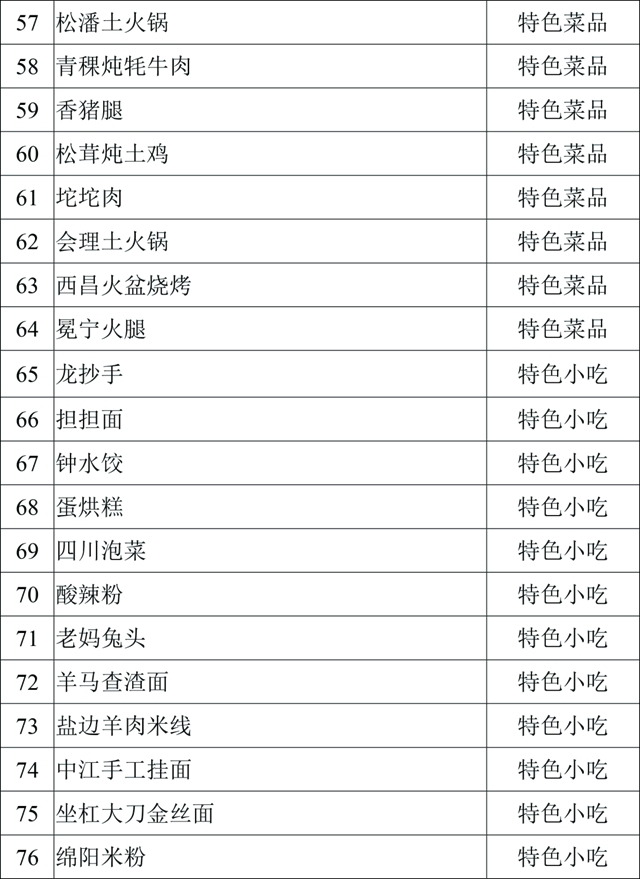 | 57 | 松潘土火锅 | 特色菜品 |
|---|---|---|
| 58 | 青稞炖牦牛肉 | 特色菜品 |
| 59 | 香猪腿 | 特色菜品 |
| 60 | 松茸炖土鸡 | 特色菜品 |
| 61 | 坨坨肉 | 特色菜品 |
| 62 | 会理土火锅 | 特色菜品 |
| 63 | 西昌火盆烧烤 | 特色菜品 |
| 64 | 冕宁火腿 | 特色菜品 |
| 65 | 龙抄手 | 特色小吃 |
| 66 | 担担面 | 特色小吃 |
| 67 | 钟水饺 | 特色小吃 |
| 68 | 蛋烘糕 | 特色小吃 |
| 69 | 四川泡菜 | 特色小吃 |
| 70 | 酸辣粉 | 特色小吃 |
| 71 | 老妈兔头 | 特色小吃 |
| 72 | 羊马查渣面 | 特色小吃 |
| 73 | 盐边羊肉米线 | 特色小吃 |
| 74 | 中江手工挂面 | 特色小吃 |
| 75 | 坐杠大刀金丝面 | 特色小吃 |
| 76 | 绵阳米粉 | 特色小吃 |